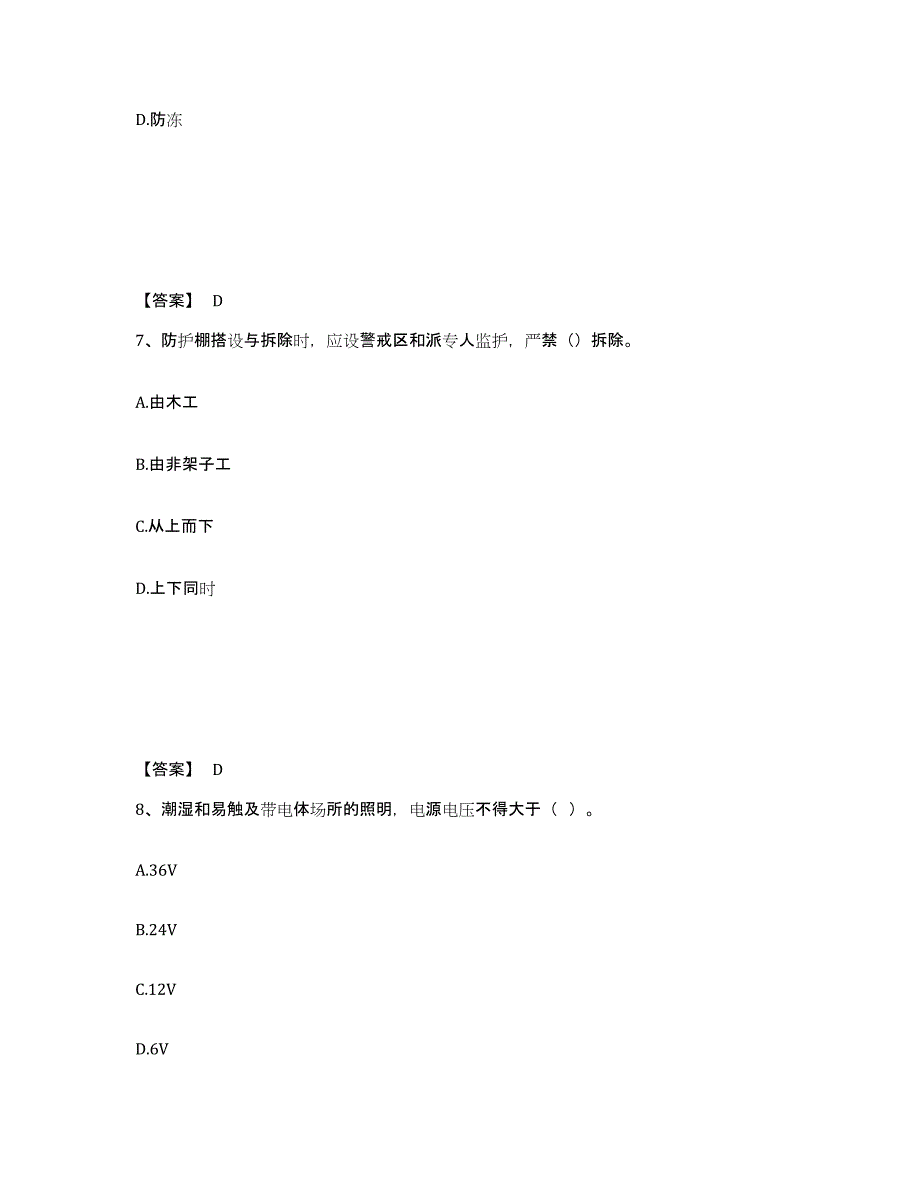 D.防冻

【答案】 D

7、防护棚搭设与拆除时，应设警戒区和派专人监护，严禁（）拆除。

A.由木工

B.由非架子工

C.从上而下

D.上下同时

【答案】 D

8、潮湿和易触及带电体场所的照明，电源电压不得大于（ ）。

A.36V

B.24V

C.12V

D.6V